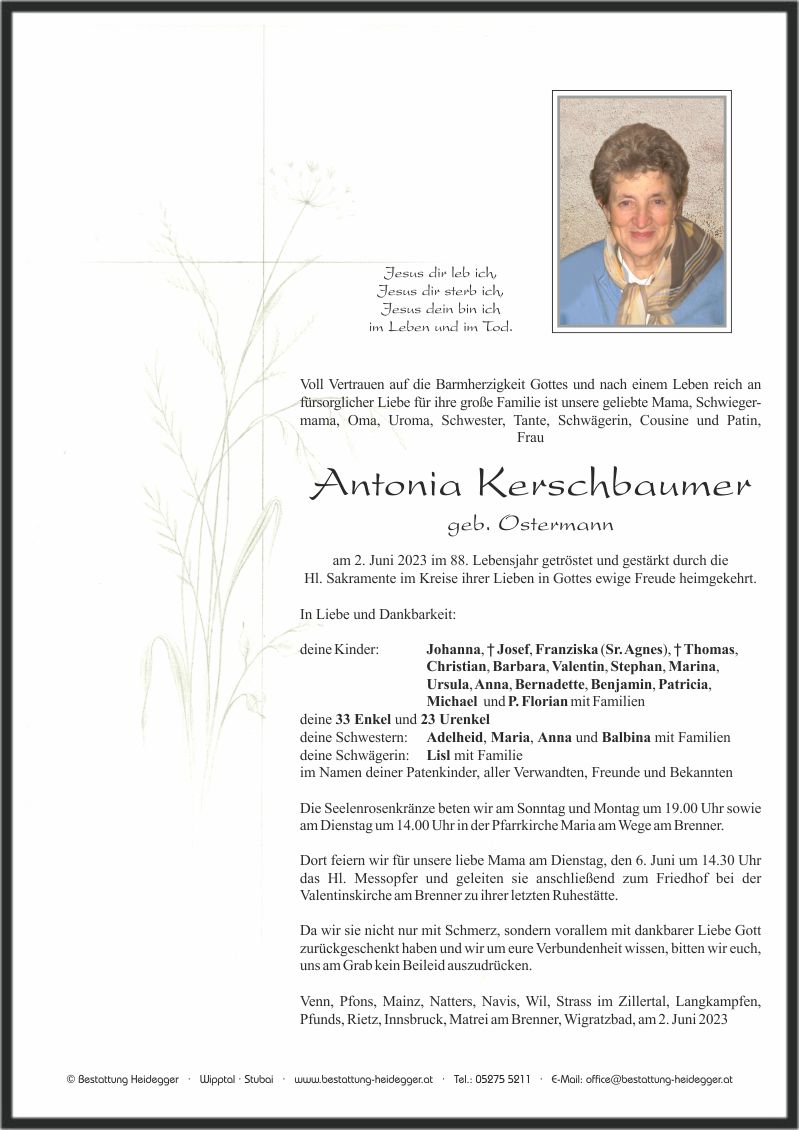 Jesus dir leb ich,
Jesus dir sterb ich,
Jesus dein bin ich
im Leben und im Tod.

Voll Vertrauen auf die Barmherzigkeit Gottes und nach einem Leben reich an fürsorglicher Liebe für ihre große Familie ist unsere geliebte Mama, Schwiegermama, Oma, Uroma, Schwester, Tante, Schwägerin, Cousine und Patin, Frau

Antonia Kerschbaumer

geb. Ostermann

am 2. Juni 2023 im 88. Lebensjahr getröstet und gestärkt durch die Hl. Sakramente im Kreise ihrer Lieben in Gottes ewige Freude heimgekehrt.

In Liebe und Dankbarkeit:

deine Kinder: Johanna, † Josef, Franziska (Sr. Agnes), † Thomas, Christian, Barbara, Valentin, Stephan, Marina, Ursula, Anna, Bernadette, Benjamin, Patricia, Michael und P. Florian mit Familien
deine 33 Enkel und 23 Urenkel
deine Schwestern: Adelheid, Maria, Anna und Balbina mit Familien
deine Schwägerin: Lisl mit Familie
im Namen deiner Patenkinder, aller Verwandten, Freunde und Bekannten

Die Seelenrosenkränze beten wir am Sonntag und Montag um 19.00 Uhr sowie am Dienstag um 14.00 Uhr in der Pfarrkirche Maria am Wege am Brenner.

Dort feiern wir für unsere liebe Mama am Dienstag, den 6. Juni um 14.30 Uhr das Hl. Messopfer und geleiten sie anschließend zum Friedhof bei der Valentinskirche am Brenner zu ihrer letzten Ruhestätte.

Da wir sie nicht nur mit Schmerz, sondern vorallem mit dankbarer Liebe Gott zurückgeschenkt haben und wir um eure Verbundenheit wissen, bitten wir euch, uns am Grab kein Beileid auszudrücken.

Venn, Pfons, Mainz, Natters, Navis, Wil, Strass im Zillertal, Langkampfen, Pfunds, Rietz, Innsbruck, Matrei am Brenner, Wigratzbad, am 2. Juni 2023

© Bestattung Heidegger · Wipptal · Stubai · www.bestattung-heidegger.at · Tel.: 05275 5211 · E-Mail: office@bestattung-heidegger.at